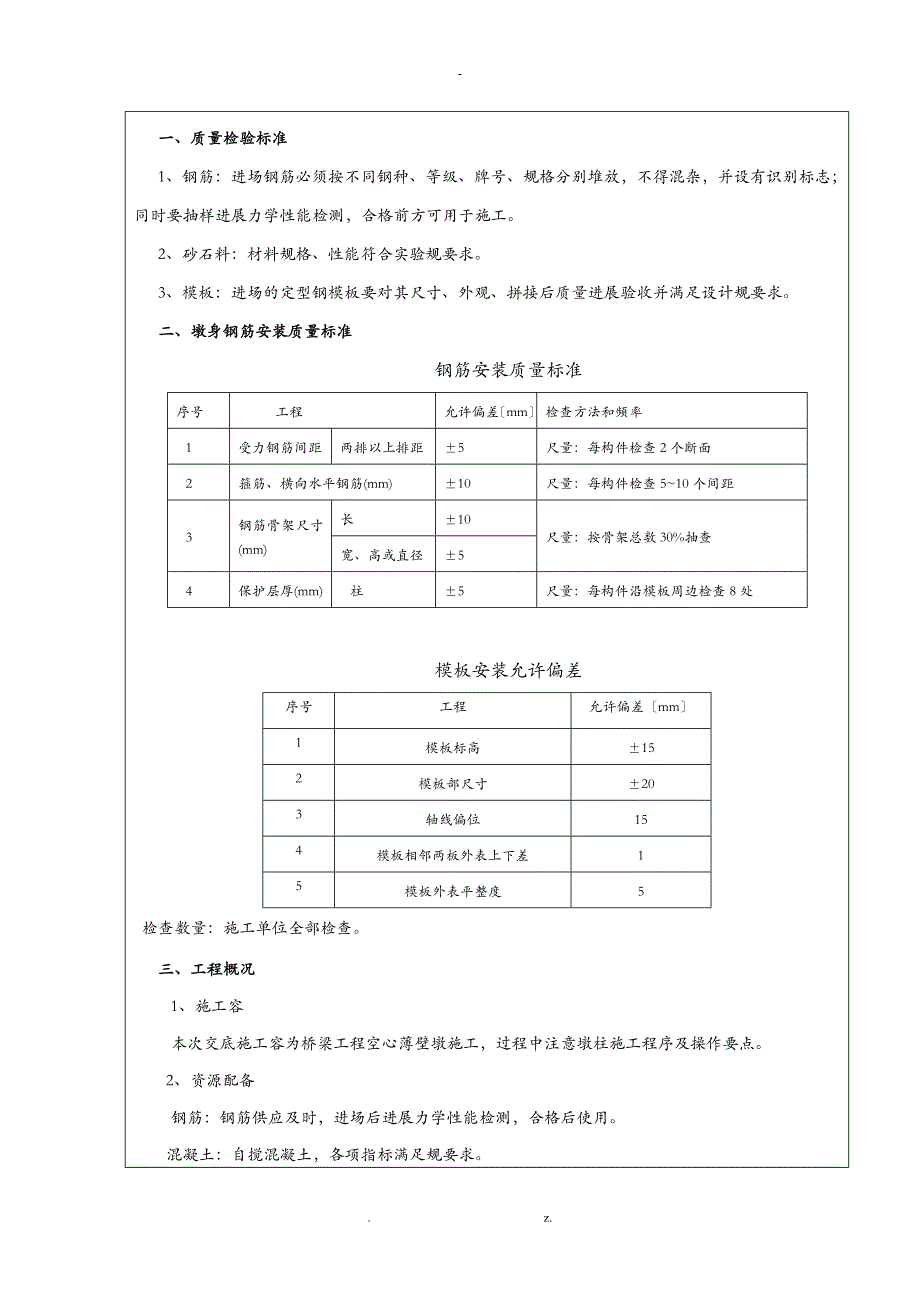 -

一、质量检验标准

1、钢筋：进场钢筋必须按不同钢种、等级、牌号、规格分别堆放，不得混杂，并设有识别标志；同时要抽样进展力学性能检测，合格前方可用于施工。

2、砂石料：材料规格、性能符合实验规要求。

3、模板：进场的定型钢模板要对其尺寸、外观、拼接后质量进展验收并满足设计规要求。

二、墩身钢筋安装质量标准

钢筋安装质量标准

| 序号 | 工程 | | 允许偏差〔mm〕 | 检查方法和频率 |
|---|---|---|---|---|
| 1 | 受力钢筋间距 | 两排以上排距 | ±5 | 尺量：每构件检查2个断面 |
| 2 | 箍筋、横向水平钢筋(mm) | | ±10 | 尺量：每构件检查5~10个间距 |
| 3 | 钢筋骨架尺寸(mm) | 长 | ±10 | 尺量：按骨架总数30%抽查 |
| | | 宽、高或直径 | ±5 | |
| 4 | 保护层厚(mm) | 柱 | ±5 | 尺量：每构件沿模板周边检查8处 |

模板安装允许偏差

| 序号 | 工程 | 允许偏差〔mm〕 |
|---|---|---|
| 1 | 模板标高 | ±15 |
| 2 | 模板部尺寸 | ±20 |
| 3 | 轴线偏位 | 15 |
| 4 | 模板相邻两板外表上下差 | 1 |
| 5 | 模板外表平整度 | 5 |

检查数量：施工单位全部检查。

三、工程概况

1、施工容

本次交底施工容为桥梁工程空心薄壁墩施工，过程中注意墩柱施工程序及操作要点。

2、资源配备

钢筋：钢筋供应及时，进场后进展力学性能检测，合格后使用。

混凝土：自搅混凝土，各项指标满足规要求。

. z.